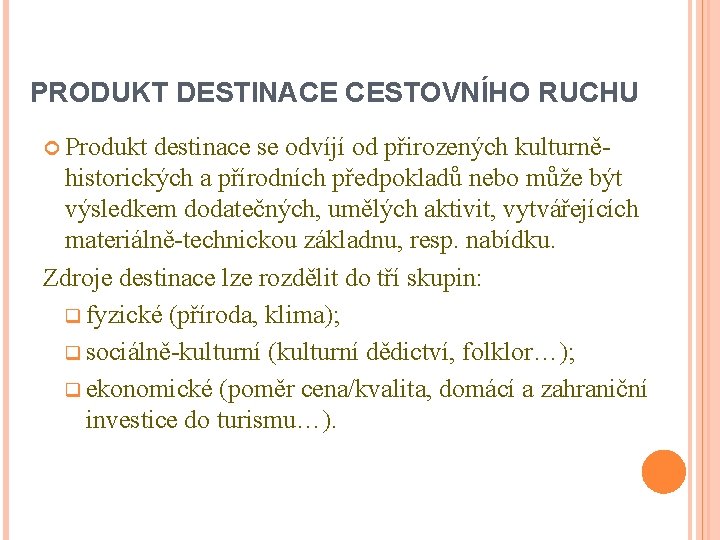 PRODUKT DESTINACE CESTOVNÍHO RUCHU

Produkt destinace se odvíjí od přirozených kulturně-historických a přírodních předpokladů nebo může být výsledkem dodatečných, umělých aktivit, vytvářejících materiálně-technickou základnu, resp. nabídku.

Zdroje destinace lze rozdělit do tří skupin:

fyzické (příroda, klima);

sociálně-kulturní (kulturní dědictví, folklor…);

ekonomické (poměr cena/kvalita, domácí a zahraniční investice do turismu…).